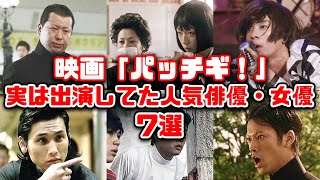 映画「パッチギ！」
実は出演してた人気俳優・女優
7選